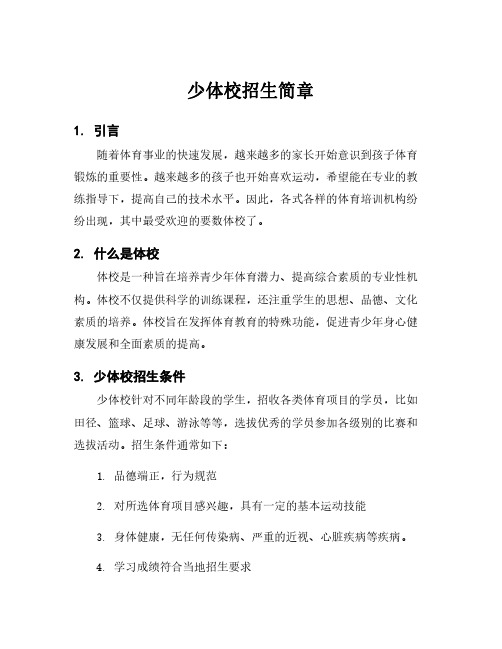 少体校招生简章

1. 引言

随着体育事业的快速发展，越来越多的家长开始意识到孩子体育锻炼的重要性。越来越多的孩子也开始喜欢运动，希望能在专业的教练指导下，提高自己的技术水平。因此，各式各样的体育培训机构纷纷出现，其中最受欢迎的要数体校了。

2. 什么是体校

体校是一种旨在培养青少年体育潜力、提高综合素质的专业性机构。体校不仅提供科学的训练课程，还注重学生的思想、品德、文化素质的培养。体校旨在发挥体育教育的特殊功能，促进青少年身心健康发展和全面素质的提高。

3. 少体校招生条件

少体校针对不同年龄段的学生，招收各类体育项目的学员，比如田径、篮球、足球、游泳等等，选拔优秀的学员参加各级别的比赛和选拔活动。招生条件通常如下：

1. 品德端正，行为规范

2. 对所选体育项目感兴趣，具有一定的基本运动技能

3. 身体健康，无任何传染病、严重的近视、心脏疾病等疾病。

4. 学习成绩符合当地招生要求